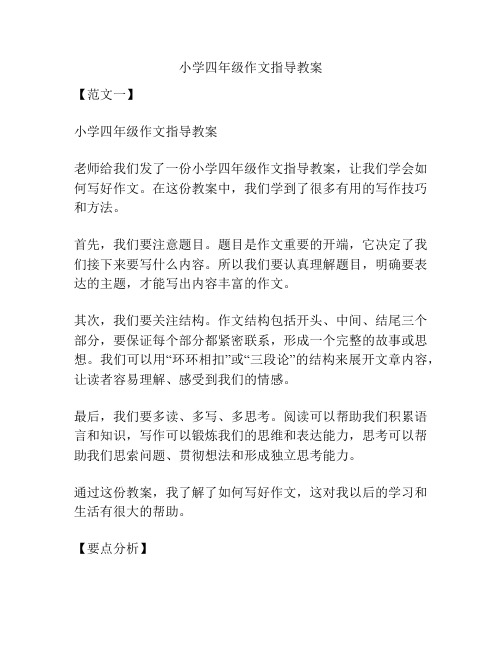 小学四年级作文指导教案

【范文一】

小学四年级作文指导教案

老师给我们发了一份小学四年级作文指导教案，让我们学会如何写好作文。在这份教案中，我们学到了很多有用的写作技巧和方法。

首先，我们要注意题目。题目是作文重要的开端，它决定了我们接下来要写什么内容。所以我们要认真理解题目，明确要表达的主题，才能写出内容丰富的作文。

其次，我们要关注结构。作文结构包括开头、中间、结尾三个部分，要保证每个部分都紧密联系，形成一个完整的故事或思想。我们可以用“环环相扣”或“三段论”的结构来展开文章内容，让读者容易理解、感受到我们的情感。

最后，我们要多读、多写、多思考。阅读可以帮助我们积累语言和知识，写作可以锻炼我们的思维和表达能力，思考可以帮助我们思索问题、贯彻想法和形成独立思考能力。

通过这份教案，我了解了如何写好作文，这对我以后的学习和生活有很大的帮助。

【要点分析】